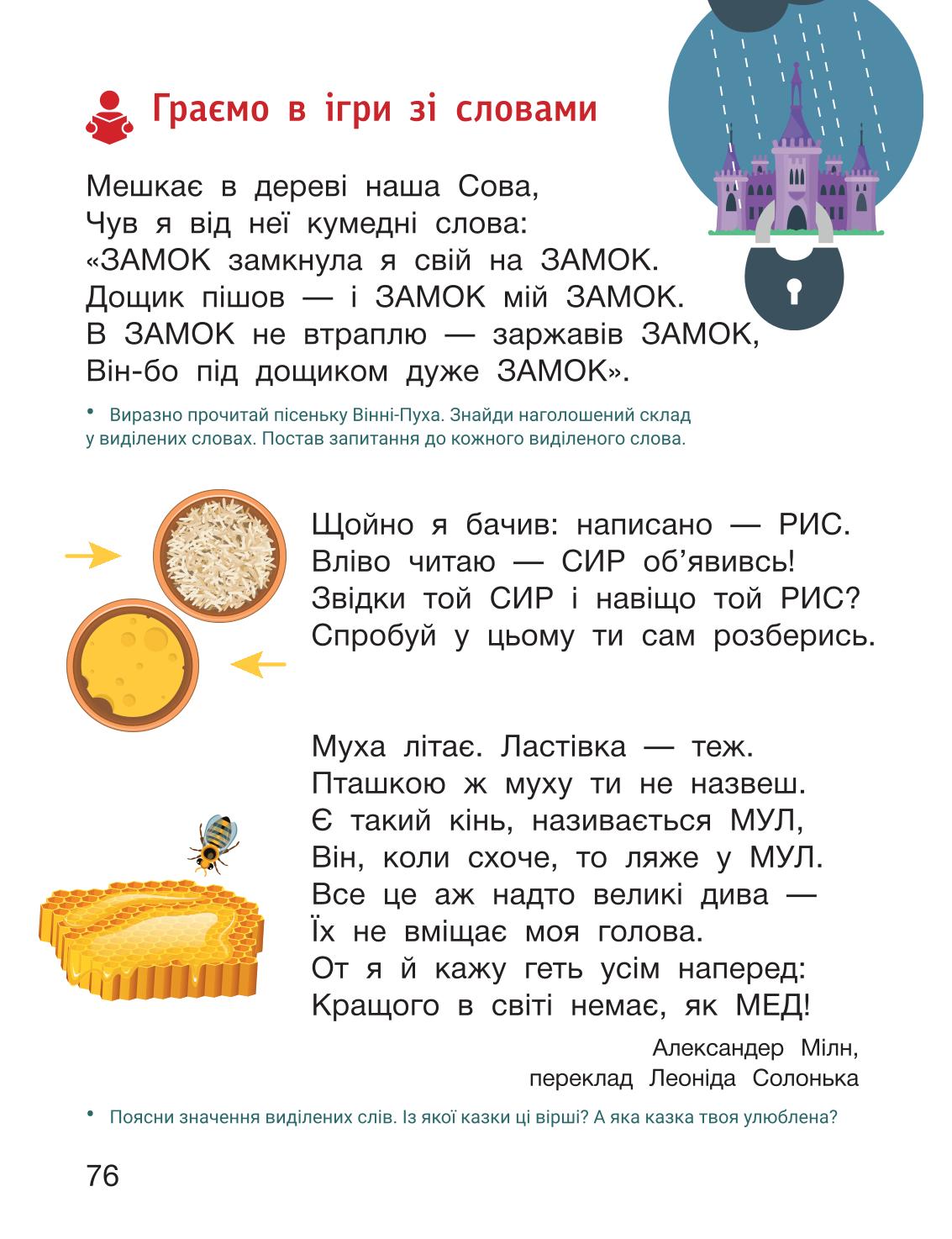 Граємо в ігри зі словами

Мешкає в дереві наша Сова,
Чув я від неї кумедні слова:
«ЗАМОК замкнула я свій на ЗАМОК.
Дощик пішов — і ЗАМОК мій ЗАМОК.
В ЗАМОК не втраплю — заржавів ЗАМОК,
Він-бо під дощиком дуже ЗАМОК».

• Виразно прочитай пісеньку Вінні-Пуха. Знайди наголошений склад у виділених словах. Постав запитання до кожного виділеного слова.

Щойно я бачив: написано — РИС.
Вліво читаю — СИР об'явивсь!
Звідки той СИР і навіщо той РИС?
Спробуй у цьому ти сам розберись.

Муха літає. Ластівка — теж.
Пташкою ж муху ти не назвеш.
Є такий кінь, називається МУЛ,
Він, коли схоче, то ляже у МУЛ.
Все це аж надто великі дива —
Їх не вміщає моя голова.
От я й кажу геть усім наперед:
Кращого в світі немає, як МЕД!

Александер Мілн,
переклад Леоніда Солонька

• Поясни значення виділених слів. Із якої казки ці вірші? А яка казка твоя улюблена?

76